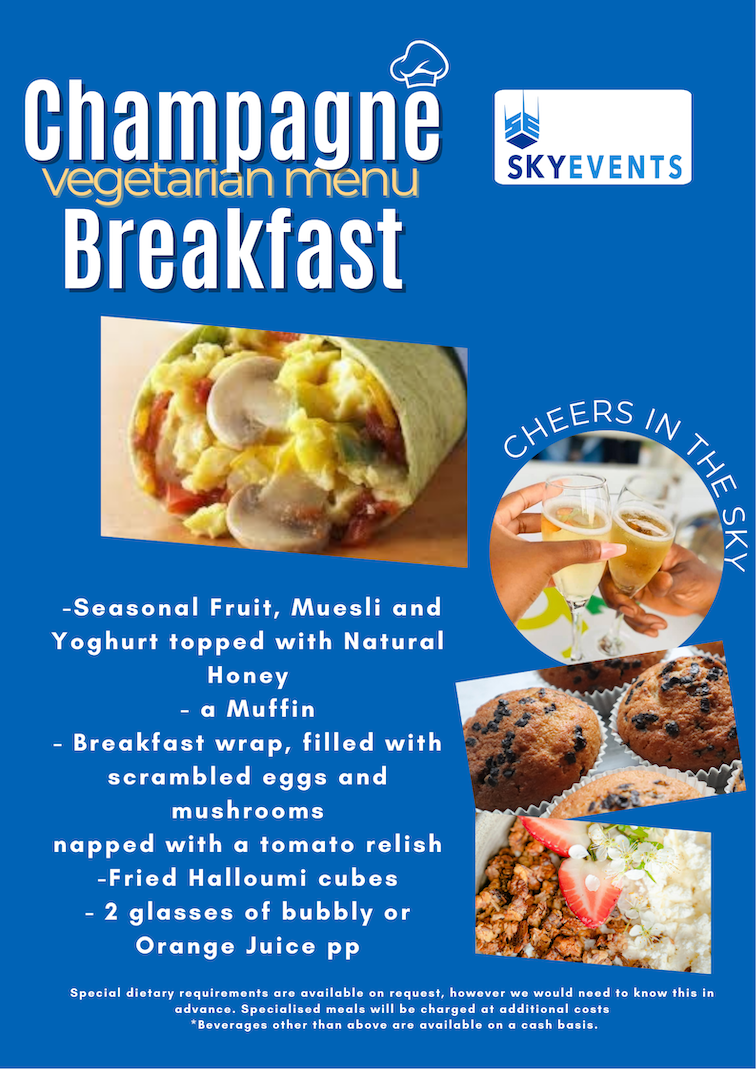 Champagne
vegetarian menu
Breakfast

SKYEVENTS

CHEERS IN THE SKY

-Seasonal Fruit, Muesli and Yoghurt topped with Natural Honey
- a Muffin
- Breakfast wrap, filled with scrambled eggs and mushrooms
napped with a tomato relish
-Fried Halloumi cubes
- 2 glasses of bubbly or Orange Juice pp

Special dietary requirements are available on request, however we would need to know this in advance. Specialised meals will be charged at additional costs
*Beverages other than above are available on a cash basis.